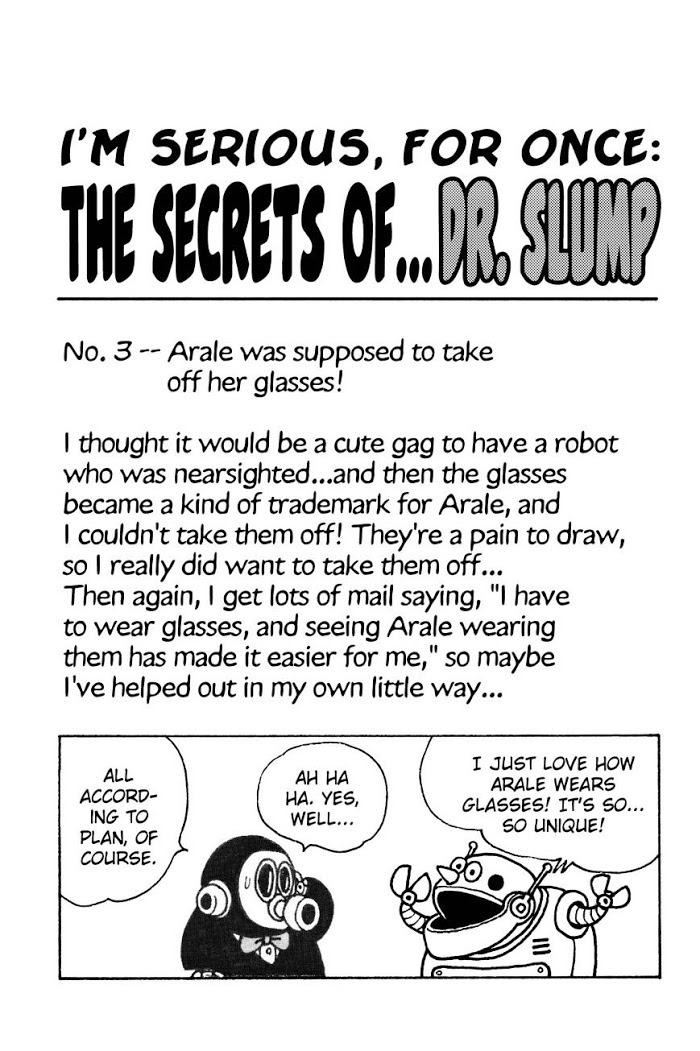 I'M SERIOUS, FOR ONCE:
THE SECRETS OF...DR. SLUMP

No. 3 -- Arale was supposed to take off her glasses!

I thought it would be a cute gag to have a robot who was nearsighted...and then the glasses became a kind of trademark for Arale, and I couldn't take them off! They're a pain to draw, so I really did want to take them off... Then again, I get lots of mail saying, "I have to wear glasses, and seeing Arale wearing them has made it easier for me," so maybe I've helped out in my own little way...

ALL ACCORDING TO PLAN, OF COURSE.

AH HA HA. YES, WELL...

I JUST LOVE HOW ARALE WEARS GLASSES! IT'S SO... SO UNIQUE!